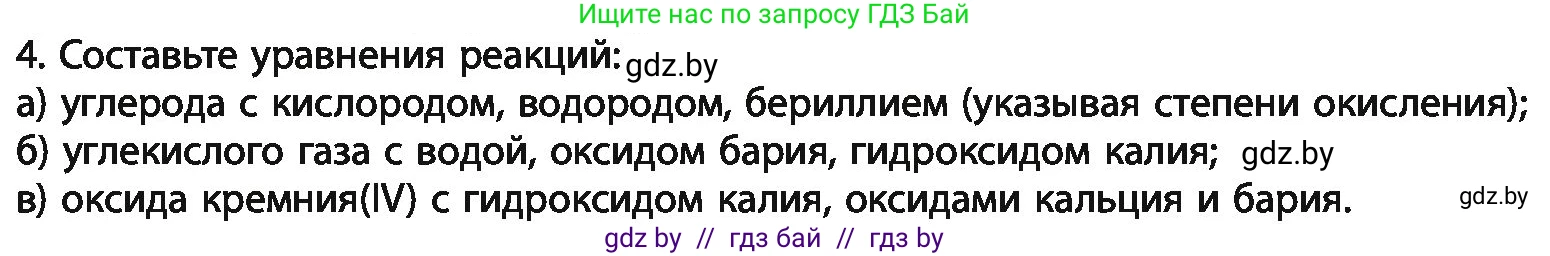 Ищите нас по запросу ГДЗ Бай

4. Составьте уравнения реакций: gdz.by
а) углерода с кислородом, водородом, бериллием (указывая степени окисления);
б) углекислого газа с водой, оксидом бария, гидроксидом калия; gdz.by
в) оксида кремния(IV) с гидроксидом калия, оксидами кальция и бария. gdz.by

gdz by // гдз бай // гдз by